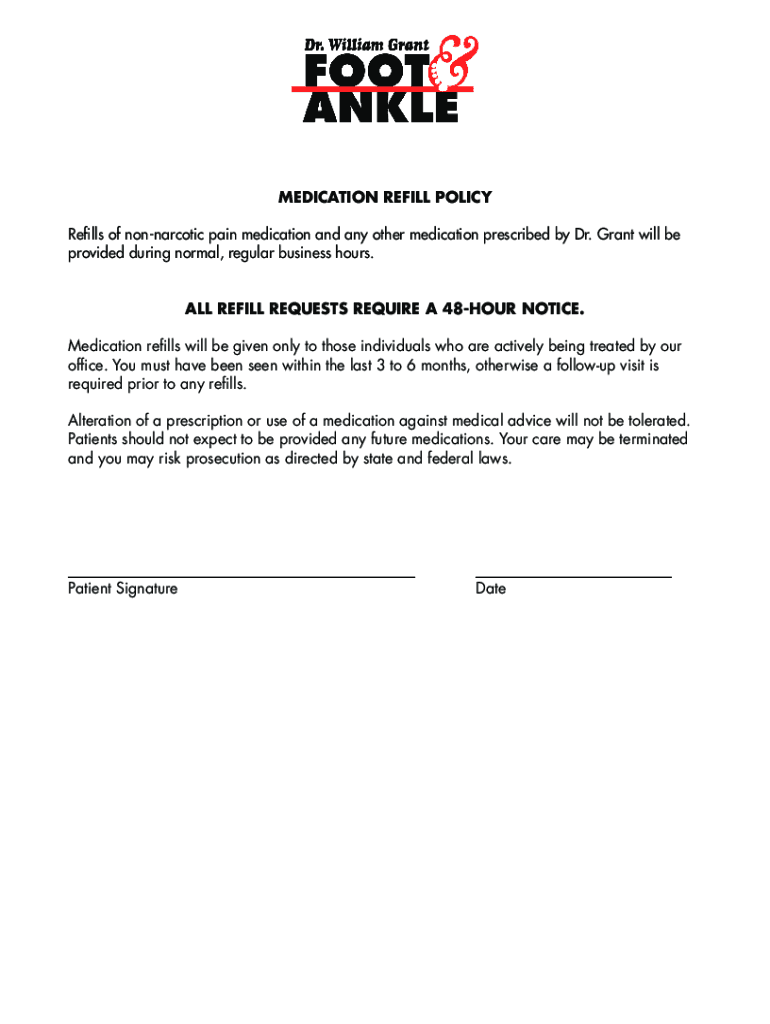 Dr. William Grant
FOOT &
ANKLE

MEDICATION REFILL POLICY

Refills of non-narcotic pain medication and any other medication prescribed by Dr. Grant will be provided during normal, regular business hours.

ALL REFILL REQUESTS REQUIRE A 48-HOUR NOTICE.

Medication refills will be given only to those individuals who are actively being treated by our office. You must have been seen within the last 3 to 6 months, otherwise a follow-up visit is required prior to any refills.

Alteration of a prescription or use of a medication against medical advice will not be tolerated. Patients should not expect to be provided any future medications. Your care may be terminated and you may risk prosecution as directed by state and federal laws.

Patient Signature

Date